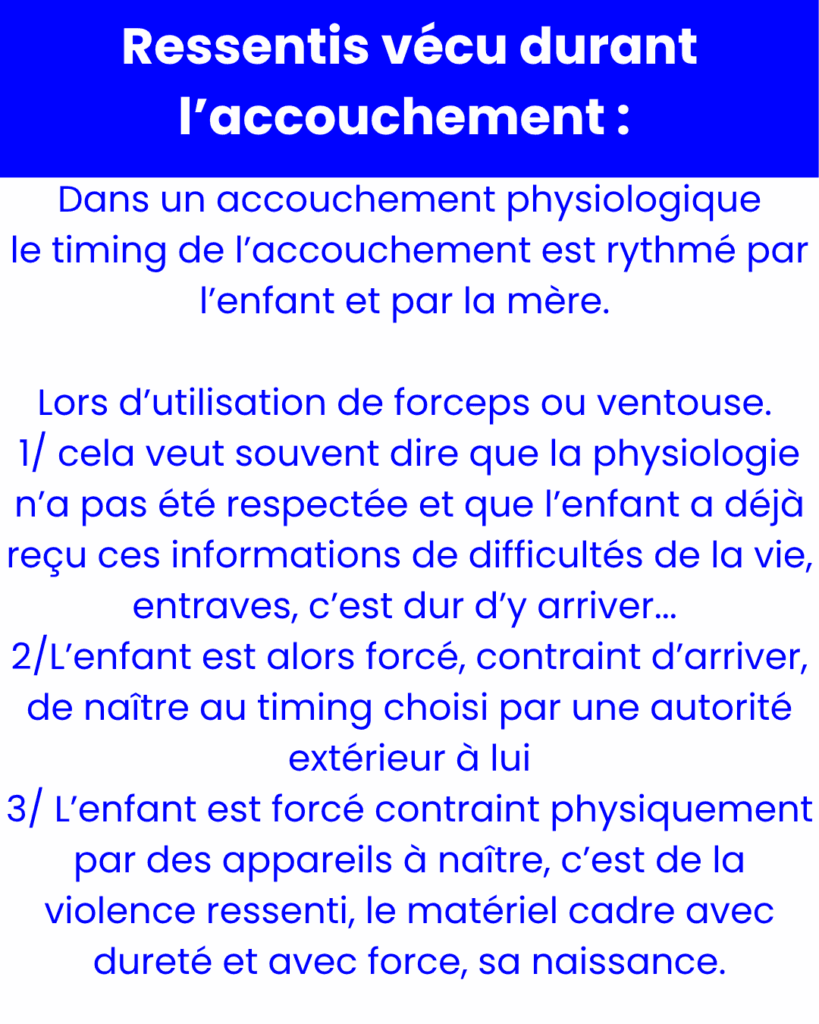 Ressentis vécu durant l'accouchement :

Dans un accouchement physiologique le timing de l'accouchement est rythmé par l'enfant et par la mère.

Lors d'utilisation de forceps ou ventouse.
1/ cela veut souvent dire que la physiologie n'a pas été respectée et que l'enfant a déjà reçu ces informations de difficultés de la vie, entraves, c'est dur d'y arriver...
2/L'enfant est alors forcé, contraint d'arriver, de naître au timing choisi par une autorité extérieur à lui
3/ L'enfant est forcé contraint physiquement par des appareils à naître, c'est de la violence ressenti, le matériel cadre avec dureté et avec force, sa naissance.